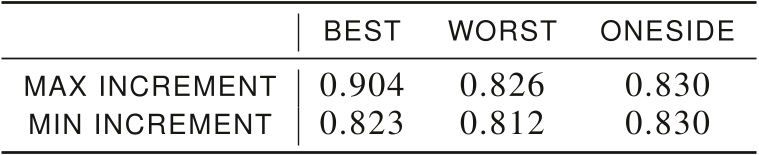 | | BEST | WORST | ONESIDE |
|---|---|---|---|
| MAX INCREMENT | 0.904 | 0.826 | 0.830 |
| MIN INCREMENT | 0.823 | 0.812 | 0.830 |